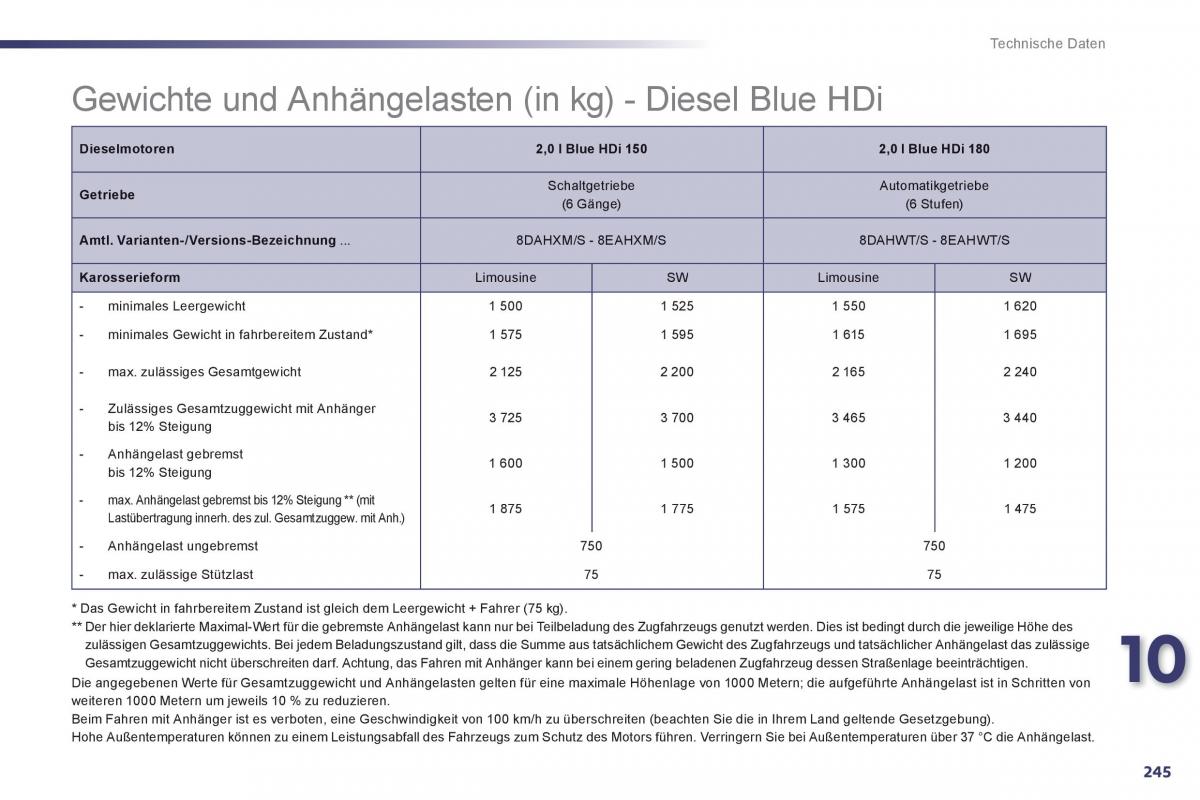 Technische Daten

Gewichte und Anhängelasten (in kg) - Diesel Blue HDi

| Dieselmotoren | 2,0 l Blue HDi 150 | | 2,0 l Blue HDi 180 | |
|---|---|---|---|---|
| Getriebe | Schaltgetriebe (6 Gänge) | | Automatikgetriebe (6 Stufen) | |
| Amtl. Varianten-/Versions-Bezeichnung ... | 8DAHXM/S - 8EAHXM/S | | 8DAHWT/S - 8EAHWT/S | |
| Karosserieform | Limousine | SW | Limousine | SW |
| - minimales Leergewicht | 1 500 | 1 525 | 1 550 | 1 620 |
| - minimales Gewicht in fahrbereitem Zustand* | 1 575 | 1 595 | 1 615 | 1 695 |
| - max. zulässiges Gesamtgewicht | 2 125 | 2 200 | 2 165 | 2 240 |
| - Zulässiges Gesamtzuggewicht mit Anhänger bis 12% Steigung | 3 725 | 3 700 | 3 465 | 3 440 |
| - Anhängelast gebremst bis 12% Steigung | 1 600 | 1 500 | 1 300 | 1 200 |
| - max. Anhängelast gebremst bis 12% Steigung ** (mit Lastübertragung innerh. des zul. Gesamtzuggew. mit Anh.) | 1 875 | 1 775 | 1 575 | 1 475 |
| - Anhängelast ungebremst | 750 | | 750 | |
| - max. zulässige Stützlast | 75 | | 75 | |

* Das Gewicht in fahrbereitem Zustand ist gleich dem Leergewicht + Fahrer (75 kg).
** Der hier deklarierte Maximal-Wert für die gebremste Anhängelast kann nur bei Teilbeladung des Zugfahrzeugs genutzt werden. Dies ist bedingt durch die jeweilige Höhe des zulässigen Gesamtzuggewichts. Bei jedem Beladungszustand gilt, dass die Summe aus tatsächlichem Gewicht des Zugfahrzeugs und tatsächlicher Anhängelast das zulässige Gesamtzuggewicht nicht überschreiten darf. Achtung, das Fahren mit Anhänger kann bei einem gering beladenen Zugfahrzeug dessen Straßenlage beeinträchtigen.
Die angegebenen Werte für Gesamtzuggewicht und Anhängelasten gelten für eine maximale Höhenlage von 1000 Metern; die aufgeführte Anhängelast ist in Schritten von weiteren 1000 Metern um jeweils 10 % zu reduzieren.
Beim Fahren mit Anhänger ist es verboten, eine Geschwindigkeit von 100 km/h zu überschreiten (beachten Sie die in Ihrem Land geltende Gesetzgebung).
Hohe Außentemperaturen können zu einem Leistungsabfall des Fahrzeugs zum Schutz des Motors führen. Verringern Sie bei Außentemperaturen über 37 °C die Anhängelast.

10

245